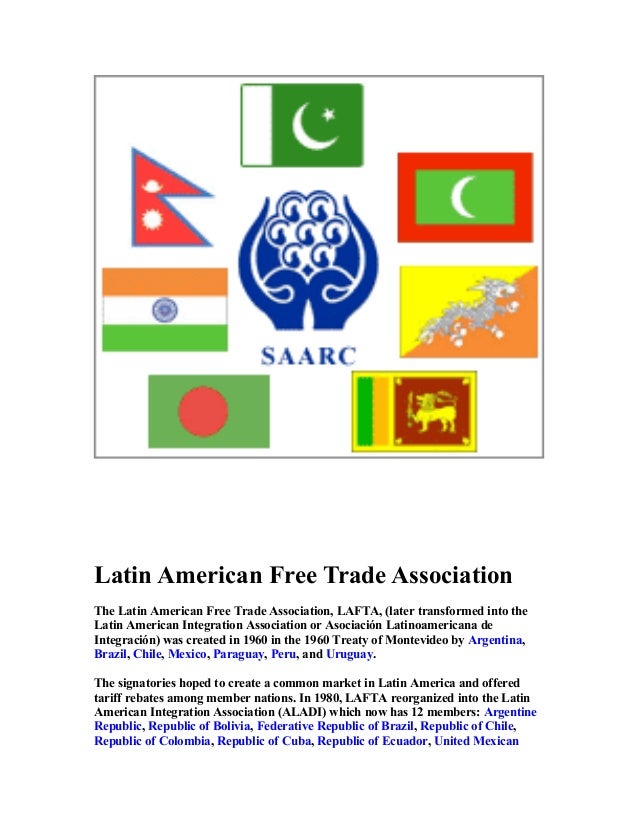 SAARC

Latin American Free Trade Association

The Latin American Free Trade Association, LAFTA, (later transformed into the Latin American Integration Association or Asociación Latinoamericana de Integración) was created in 1960 in the 1960 Treaty of Montevideo by Argentina, Brazil, Chile, Mexico, Paraguay, Peru, and Uruguay.

The signatories hoped to create a common market in Latin America and offered tariff rebates among member nations. In 1980, LAFTA reorganized into the Latin American Integration Association (ALADI) which now has 12 members: Argentine Republic, Republic of Bolivia, Federative Republic of Brazil, Republic of Chile, Republic of Colombia, Republic of Cuba, Republic of Ecuador, United Mexican